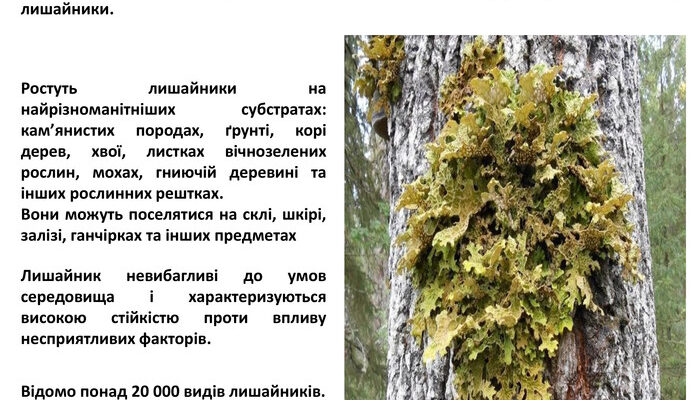 лишайники.

Ростуть лишайники на найрізноманітніших субстратах: кам'янистих породах, ґрунті, корі дерев, хвої, листках вічнозелених рослин, мохах, гниючій деревині та інших рослинних рештках.
Вони можуть поселятися на склі, шкірі, залізі, ганчірках та інших предметах

Лишайник невибагливі до умов середовища і характеризуються високою стійкістю проти впливу несприятливих факторів.

Відомо понад 20 000 видів лишайників.